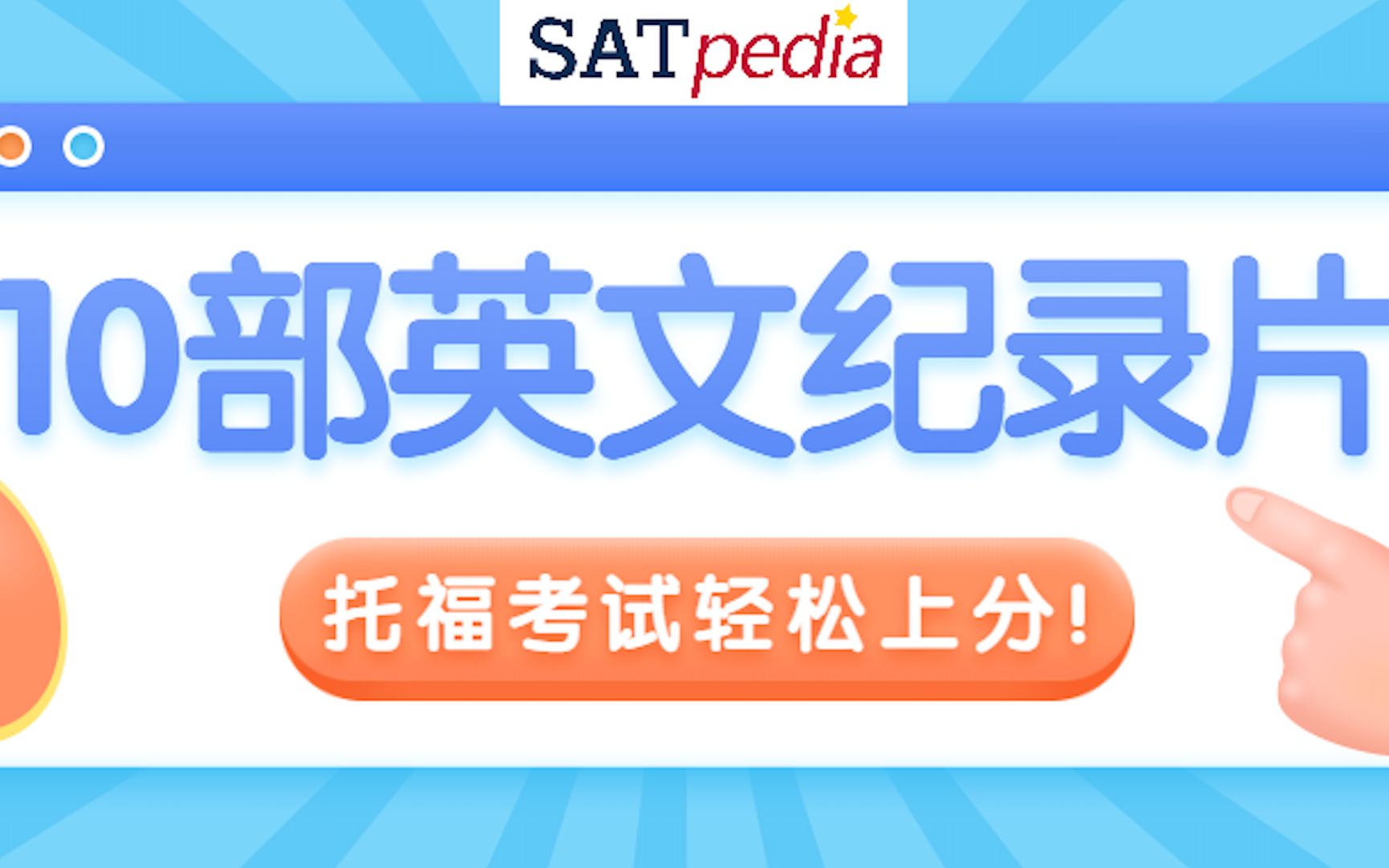 SATpedia

10部英文纪录片

托福考试轻松上分!